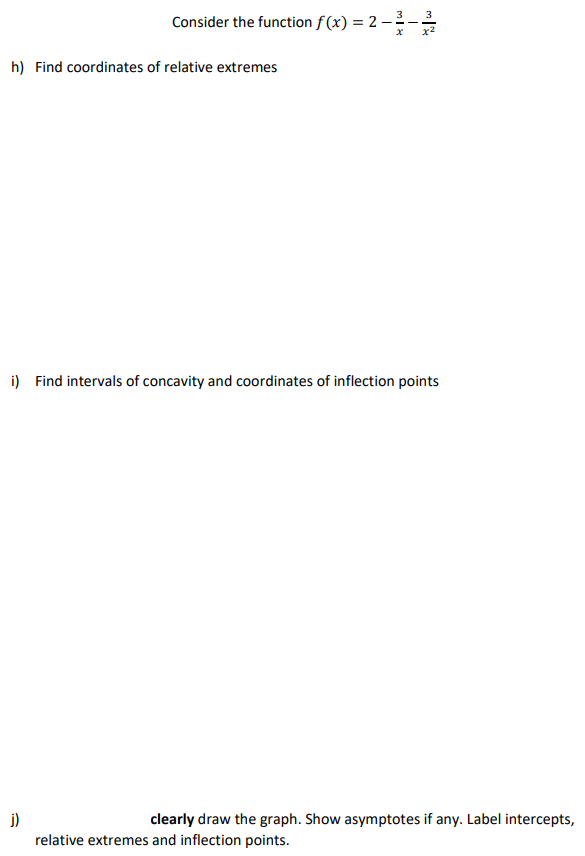 Consider the function $f(x) = 2 - \frac{3}{x} - \frac{3}{x^2}$

h) Find coordinates of relative extremes

i) Find intervals of concavity and coordinates of inflection points

j) clearly draw the graph. Show asymptotes if any. Label intercepts, relative extremes and inflection points.